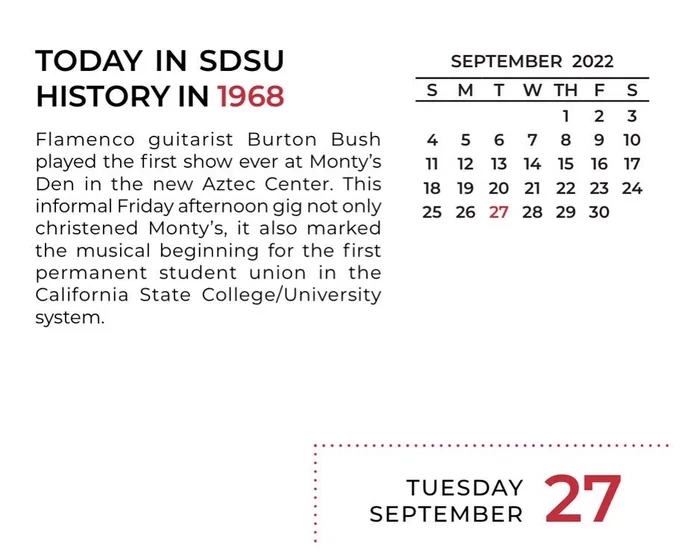 TODAY IN SDSU HISTORY IN 1968

Flamenco guitarist Burton Bush played the first show ever at Monty's Den in the new Aztec Center. This informal Friday afternoon gig not only christened Monty's, it also marked the musical beginning for the first permanent student union in the California State College/University system.

SEPTEMBER 2022

| S | M | T | W | TH | F | S |
|---|---|---|---|---|---|---|
| | | | | 1 | 2 | 3 |
| 4 | 5 | 6 | 7 | 8 | 9 | 10 |
| 11 | 12 | 13 | 14 | 15 | 16 | 17 |
| 18 | 19 | 20 | 21 | 22 | 23 | 24 |
| 25 | 26 | 27 | 28 | 29 | 30 | |

TUESDAY
SEPTEMBER
27